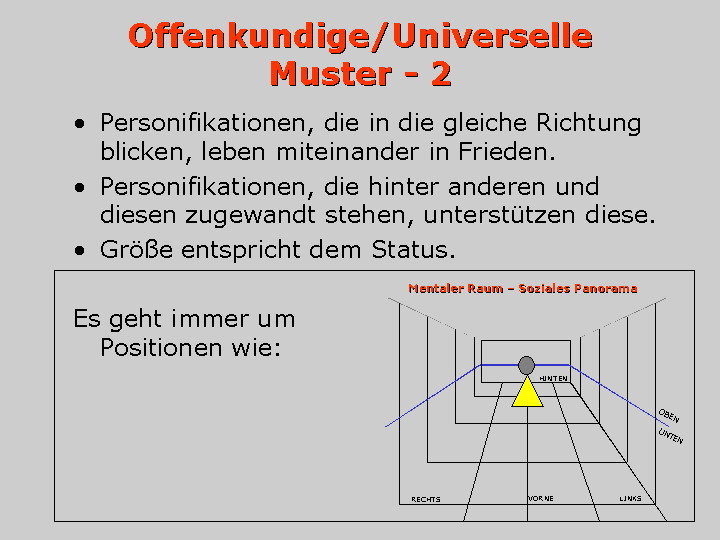 Offenkundige/Universelle Muster - 2

• Personifikationen, die in die gleiche Richtung blicken, leben miteinander in Frieden.
• Personifikationen, die hinter anderen und diesen zugewandt stehen, unterstützen diese.
• Größe entspricht dem Status.

Es geht immer um Positionen wie:

Mentaler Raum – Soziales Panorama

HINTEN
OBEN
UNTEN
RECHTS
VORNE
LINKS